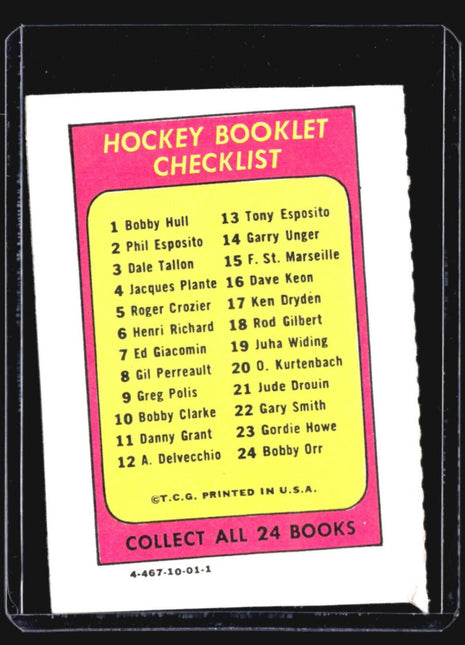 HOCKEY BOOKLET CHECKLIST

1 Bobby Hull
2 Phil Esposito
3 Dale Tallon
4 Jacques Plante
5 Roger Crozier
6 Henri Richard
7 Ed Giacomin
8 Gil Perreault
9 Greg Polis
10 Bobby Clarke
11 Danny Grant
12 A. Delvecchio

13 Tony Esposito
14 Garry Unger
15 F. St. Marseille
16 Dave Keon
17 Ken Dryden
18 Rod Gilbert
19 Juha Widing
20 O. Kurtenbach
21 Jude Drouin
22 Gary Smith
23 Gordie Howe
24 Bobby Orr

©T.C.G. PRINTED IN U.S.A.

COLLECT ALL 24 BOOKS

4-467-10-01-1